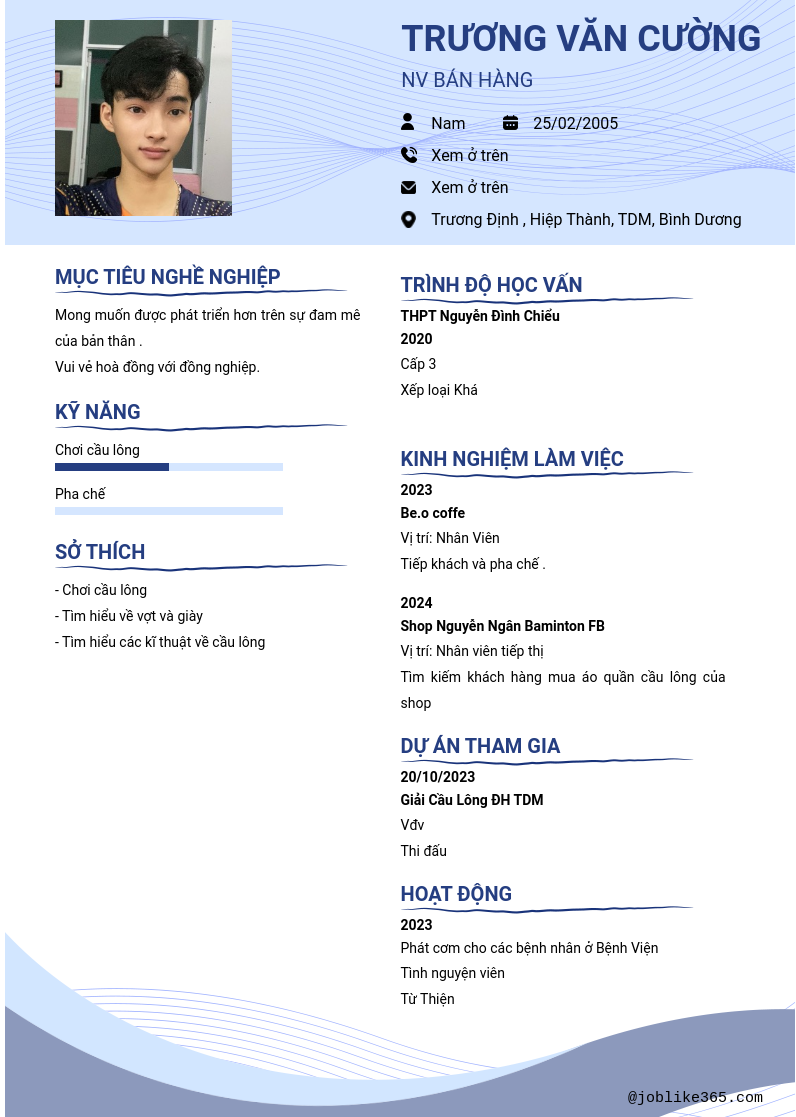 TRƯƠNG VĂN CƯỜNG

NV BÁN HÀNG

Nam 25/02/2005

Xem ở trên

Xem ở trên

Trương Định , Hiệp Thành, TDM, Bình Dương

MỤC TIÊU NGHỀ NGHIỆP

Mong muốn được phát triển hơn trên sự đam mê của bản thân .
Vui vẻ hoà đồng với đồng nghiệp.

KỸ NĂNG

Chơi cầu lông

Pha chế

SỞ THÍCH

- Chơi cầu lông
- Tìm hiểu về vợt và giày
- Tìm hiểu các kĩ thuật về cầu lông

TRÌNH ĐỘ HỌC VẤN

THPT Nguyễn Đình Chiểu
2020
Cấp 3
Xếp loại Khá

KINH NGHIỆM LÀM VIỆC

2023
Be.o coffe
Vị trí: Nhân Viên
Tiếp khách và pha chế .

2024
Shop Nguyễn Ngân Baminton FB
Vị trí: Nhân viên tiếp thị
Tìm kiếm khách hàng mua áo quần cầu lông của shop

DỰ ÁN THAM GIA

20/10/2023
Giải Cầu Lông ĐH TDM
Vđv
Thi đấu

HOẠT ĐỘNG

2023
Phát cơm cho các bệnh nhân ở Bệnh Viện
Tình nguyện viên
Từ Thiện

@joblike365.com